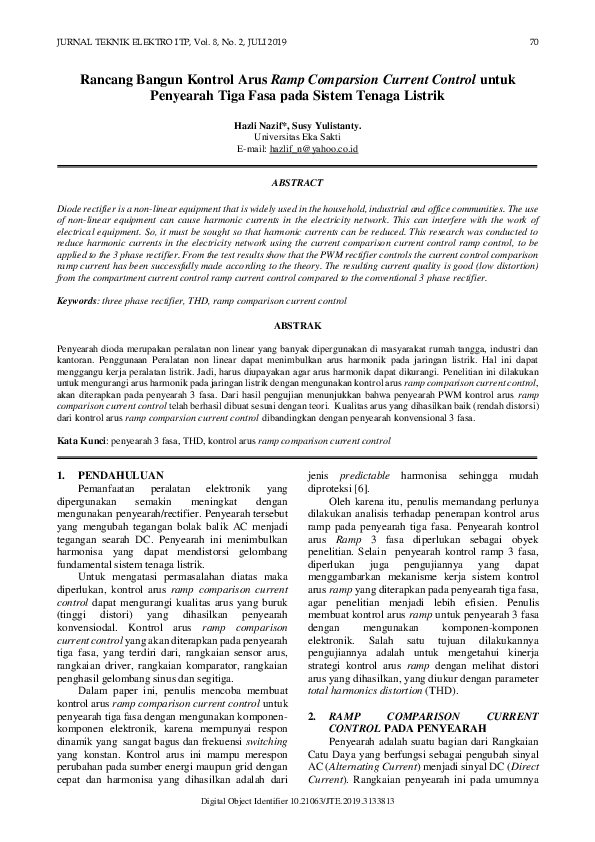 JURNAL TEKNIK ELEKTRO ITP, Vol. 8, No. 2, JULI 2019

70

Rancang Bangun Kontrol Arus Ramp Comparsion Current Control untuk Penyearah Tiga Fasa pada Sistem Tenaga Listrik

Hazli Nazif*, Susy Yulistanty.
Universitas Eka Sakti
E-mail: hazlif_n@yahoo.co.id

ABSTRACT

Diode rectifier is a non-linear equipment that is widely used in the household, industrial and office communities. The use of non-linear equipment can cause harmonic currents in the electricity network. This can interfere with the work of electrical equipment. So, it must be sought so that harmonic currents can be reduced. This research was conducted to reduce harmonic currents in the electricity network using the current comparison current control ramp control, to be applied to the 3 phase rectifier. From the test results show that the PWM rectifier controls the current control comparison ramp current has been successfully made according to the theory. The resulting current quality is good (low distortion) from the compartment current control ramp current control compared to the conventional 3 phase rectifier.

Keywords: three phase rectifier, THD, ramp comparison current control

ABSTRAK

Penyearah dioda merupakan peralatan non linear yang banyak dipergunakan di masyarakat rumah tangga, industri dan kantoran. Penggunaan Peralatan non linear dapat menimbulkan arus harmonik pada jaringan listrik. Hal ini dapat menggangu kerja peralatan listrik. Jadi, harus diupayakan agar arus harmonik dapat dikurangi. Penelitian ini dilakukan untuk mengurangi arus harmonik pada jaringan listrik dengan mengunakan kontrol arus ramp comparison current control, akan diterapkan pada penyearah 3 fasa. Dari hasil pengujian menunjukkan bahwa penyearah PWM kontrol arus ramp comparison current control telah berhasil dibuat sesuai dengan teori. Kualitas arus yang dihasilkan baik (rendah distorsi) dari kontrol arus ramp comparsion current control dibandingkan dengan penyearah konvensional 3 fasa.

Kata Kunci: penyearah 3 fasa, THD, kontrol arus ramp comparison current control

1. PENDAHULUAN

Pemanfaatan peralatan elektronik yang dipergunakan semakin meningkat dengan mengunakan penyearah/rectifier. Penyearah tersebut yang mengubah tegangan bolak balik AC menjadi tegangan searah DC. Penyearah ini menimbulkan harmonisa yang dapat mendistorsi gelombang fundamental sistem tenaga listrik.

Untuk mengatasi permasalahan diatas maka diperlukan, kontrol arus ramp comparison current control dapat mengurangi kualitas arus yang buruk (tinggi distori) yang dihasilkan penyearah konvensiodal. Kontrol arus ramp comparison current control yang akan diterapkan pada penyearah tiga fasa, yang terdiri dari, rangkaian sensor arus, rangkaian driver, rangkaian komparator, rangkaian penghasil gelombang sinus dan segitiga.

Dalam paper ini, penulis mencoba membuat kontrol arus ramp comparison current control untuk penyearah tiga fasa dengan mengunakan komponen-komponen elektronik, karena mempunyai respon dinamik yang sangat bagus dan frekuensi switching yang konstan. Kontrol arus ini mampu merespon perubahan pada sumber energi maupun grid dengan cepat dan harmonisa yang dihasilkan adalah dari jenis predictable harmonisa sehingga mudah diproteksi [6].

Oleh karena itu, penulis memandang perlunya dilakukan analisis terhadap penerapan kontrol arus ramp pada penyearah tiga fasa. Penyearah kontrol arus Ramp 3 fasa diperlukan sebagai obyek penelitian. Selain penyearah kontrol ramp 3 fasa, diperlukan juga pengujiannya yang dapat menggambarkan mekanisme kerja sistem kontrol arus ramp yang diterapkan pada penyearah tiga fasa, agar penelitian menjadi lebih efisien. Penulis membuat kontrol arus ramp untuk penyearah 3 fasa dengan mengunakan komponen-komponen elektronik. Salah satu tujuan dilakukannya pengujiannya adalah untuk mengetahui kinerja strategi kontrol arus ramp dengan melihat distori arus yang dihasilkan, yang diukur dengan parameter total harmonics distortion (THD).

2. RAMP COMPARISON CURRENT CONTROL PADA PENYEARAH

Penyearah adalah suatu bagian dari Rangkaian Catu Daya yang berfungsi sebagai pengubah sinyal AC (Alternating Current) menjadi sinyal DC (Direct Current). Rangkaian penyearah ini pada umumnya

Digital Object Identifier 10.21063/JTE.2019.3133813